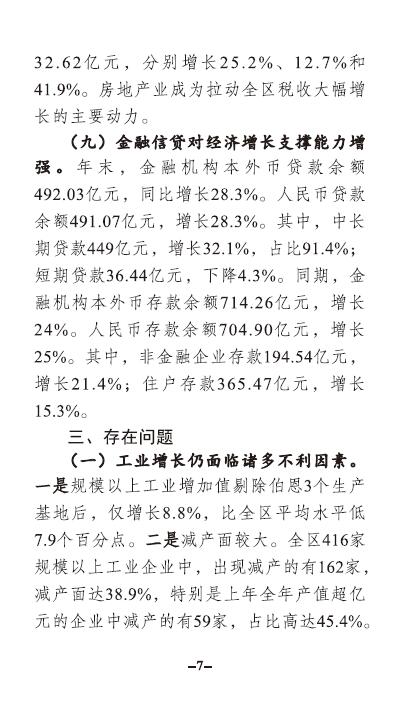 32.62亿元，分别增长25.2%、12.7%和41.9%。房地产业成为拉动全区税收大幅增长的主要动力。

（九）金融信贷对经济增长支撑能力增强。年末，金融机构本外币贷款余额492.03亿元，同比增长28.3%。人民币贷款余额491.07亿元，增长28.3%。其中，中长期贷款449亿元，增长32.1%，占比91.4%；短期贷款36.44亿元，下降4.3%。同期，金融机构本外币存款余额714.26亿元，增长24%。人民币存款余额704.90亿元，增长25%。其中，非金融企业存款194.54亿元，增长21.4%；住户存款365.47亿元，增长15.3%。

三、存在问题

（一）工业增长仍面临诸多不利因素。一是规模以上工业增加值剔除伯恩3个生产基地后，仅增长8.8%，比全区平均水平低7.9个百分点。二是减产面较大。全区416家规模以上工业企业中，出现减产的有162家，减产面达38.9%，特别是上年全年产值超亿元的企业中减产的有59家，占比高达45.4%。

–7–